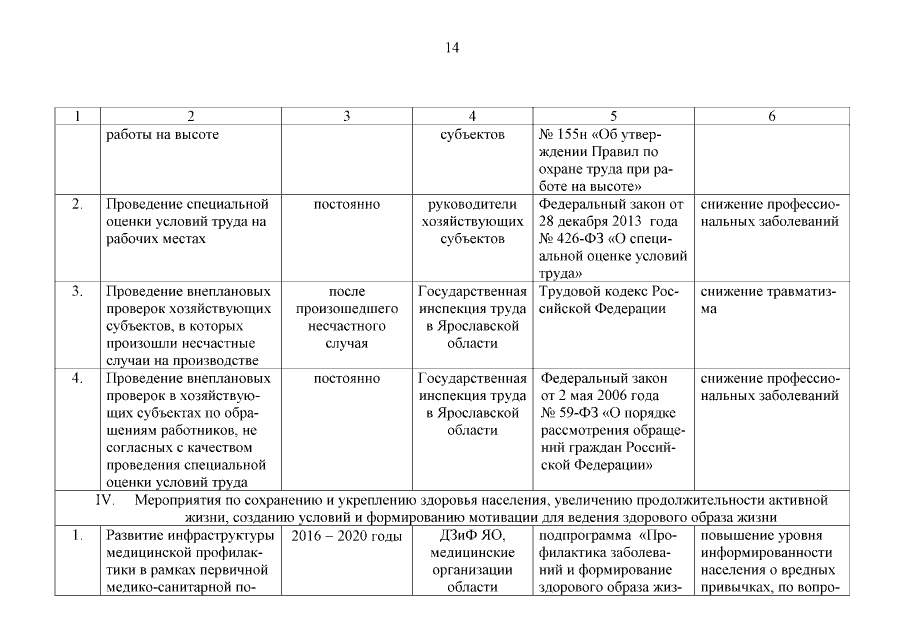 14

| 1 | 2 | 3 | 4 | 5 | 6 |
|---|---|---|---|---|---|
| | работы на высоте | | субъектов | № 155н «Об утверждении Правил по охране труда при работе на высоте» | |
| 2. | Проведение специальной оценки условий труда на рабочих местах | постоянно | руководители хозяйствующих субъектов | Федеральный закон от 28 декабря 2013 года № 426-ФЗ «О специальной оценке условий труда» | снижение профессиональных заболеваний |
| 3. | Проведение внеплановых проверок хозяйствующих субъектов, в которых произошли несчастные случаи на производстве | после произошедшего несчастного случая | Государственная инспекция труда в Ярославской области | Трудовой кодекс Российской Федерации | снижение травматизма |
| 4. | Проведение внеплановых проверок в хозяйствующих субъектах по обращениям работников, не согласных с качеством проведения специальной оценки условий труда | постоянно | Государственная инспекция труда в Ярославской области | Федеральный закон от 2 мая 2006 года № 59-ФЗ «О порядке рассмотрения обращений граждан Российской Федерации» | снижение профессиональных заболеваний |
| IV. Мероприятия по сохранению и укреплению здоровья населения, увеличению продолжительности активной жизни, созданию условий и формированию мотивации для ведения здорового образа жизни | | | | | |
| 1. | Развитие инфраструктуры медицинской профилактики в рамках первичной медико-санитарной по- | 2016 – 2020 годы | ДЗиФ ЯО, медицинские организации области | подпрограмма «Профилактика заболеваний и формирование здорового образа жиз- | повышение уровня информированности населения о вредных привычках, по вопро- |